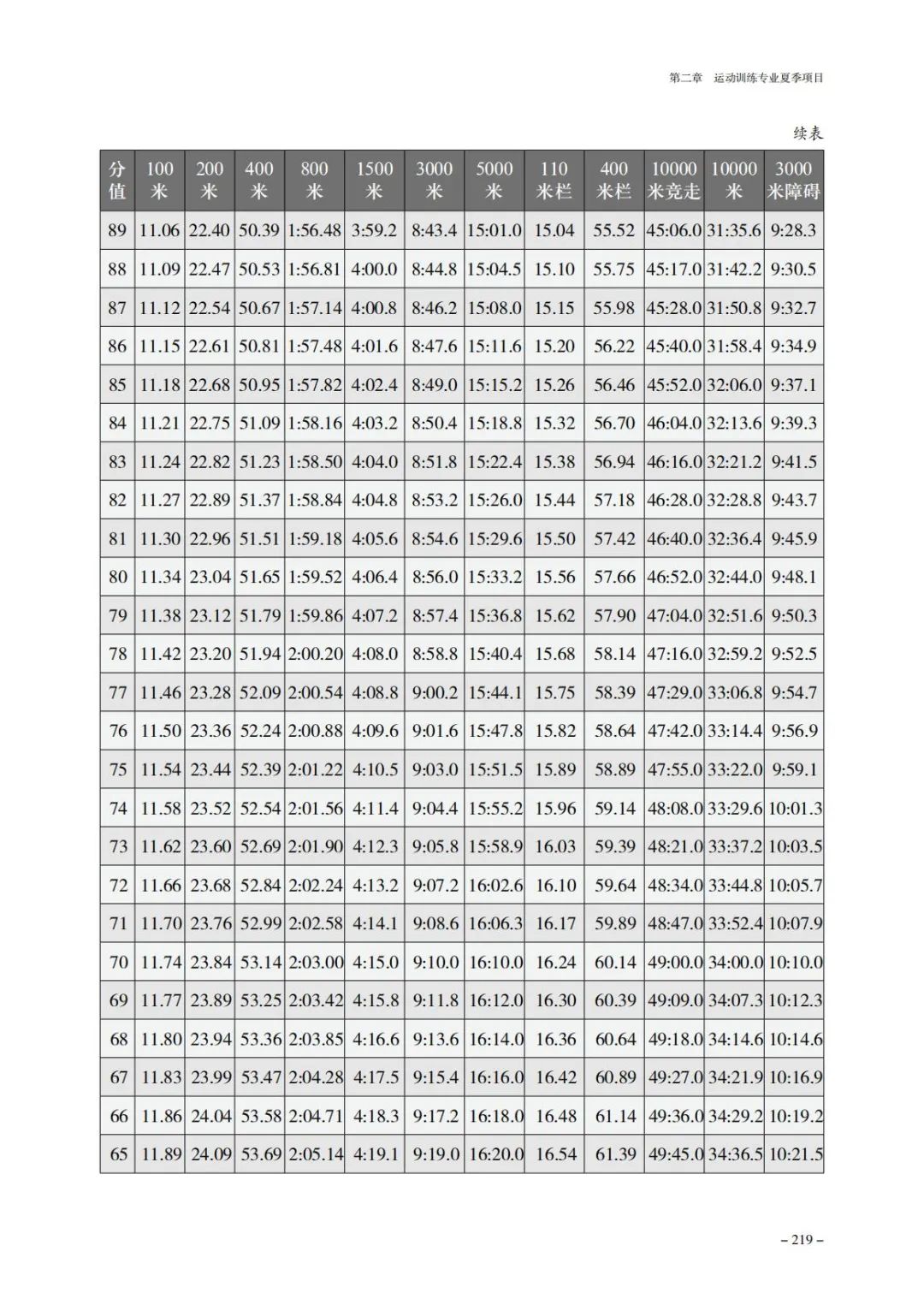 第二章 运动训练专业夏季项目

续表

| 分值 | 100米 | 200米 | 400米 | 800米 | 1500米 | 3000米 | 5000米 | 110米栏 | 400米栏 | 10000米竞走 | 10000米 | 3000米障碍 |
|---|---|---|---|---|---|---|---|---|---|---|---|---|
| 89 | 11.06 | 22.40 | 50.39 | 1:56.48 | 3:59.2 | 8:43.4 | 15:01.0 | 15.04 | 55.52 | 45:06.0 | 31:35.6 | 9:28.3 |
| 88 | 11.09 | 22.47 | 50.53 | 1:56.81 | 4:00.0 | 8:44.8 | 15:04.5 | 15.10 | 55.75 | 45:17.0 | 31:42.2 | 9:30.5 |
| 87 | 11.12 | 22.54 | 50.67 | 1:57.14 | 4:00.8 | 8:46.2 | 15:08.0 | 15.15 | 55.98 | 45:28.0 | 31:50.8 | 9:32.7 |
| 86 | 11.15 | 22.61 | 50.81 | 1:57.48 | 4:01.6 | 8:47.6 | 15:11.6 | 15.20 | 56.22 | 45:40.0 | 31:58.4 | 9:34.9 |
| 85 | 11.18 | 22.68 | 50.95 | 1:57.82 | 4:02.4 | 8:49.0 | 15:15.2 | 15.26 | 56.46 | 45:52.0 | 32:06.0 | 9:37.1 |
| 84 | 11.21 | 22.75 | 51.09 | 1:58.16 | 4:03.2 | 8:50.4 | 15:18.8 | 15.32 | 56.70 | 46:04.0 | 32:13.6 | 9:39.3 |
| 83 | 11.24 | 22.82 | 51.23 | 1:58.50 | 4:04.0 | 8:51.8 | 15:22.4 | 15.38 | 56.94 | 46:16.0 | 32:21.2 | 9:41.5 |
| 82 | 11.27 | 22.89 | 51.37 | 1:58.84 | 4:04.8 | 8:53.2 | 15:26.0 | 15.44 | 57.18 | 46:28.0 | 32:28.8 | 9:43.7 |
| 81 | 11.30 | 22.96 | 51.51 | 1:59.18 | 4:05.6 | 8:54.6 | 15:29.6 | 15.50 | 57.42 | 46:40.0 | 32:36.4 | 9:45.9 |
| 80 | 11.34 | 23.04 | 51.65 | 1:59.52 | 4:06.4 | 8:56.0 | 15:33.2 | 15.56 | 57.66 | 46:52.0 | 32:44.0 | 9:48.1 |
| 79 | 11.38 | 23.12 | 51.79 | 1:59.86 | 4:07.2 | 8:57.4 | 15:36.8 | 15.62 | 57.90 | 47:04.0 | 32:51.6 | 9:50.3 |
| 78 | 11.42 | 23.20 | 51.94 | 2:00.20 | 4:08.0 | 8:58.8 | 15:40.4 | 15.68 | 58.14 | 47:16.0 | 32:59.2 | 9:52.5 |
| 77 | 11.46 | 23.28 | 52.09 | 2:00.54 | 4:08.8 | 9:00.2 | 15:44.1 | 15.75 | 58.39 | 47:29.0 | 33:06.8 | 9:54.7 |
| 76 | 11.50 | 23.36 | 52.24 | 2:00.88 | 4:09.6 | 9:01.6 | 15:47.8 | 15.82 | 58.64 | 47:42.0 | 33:14.4 | 9:56.9 |
| 75 | 11.54 | 23.44 | 52.39 | 2:01.22 | 4:10.5 | 9:03.0 | 15:51.5 | 15.89 | 58.89 | 47:55.0 | 33:22.0 | 9:59.1 |
| 74 | 11.58 | 23.52 | 52.54 | 2:01.56 | 4:11.4 | 9:04.4 | 15:55.2 | 15.96 | 59.14 | 48:08.0 | 33:29.6 | 10:01.3 |
| 73 | 11.62 | 23.60 | 52.69 | 2:01.90 | 4:12.3 | 9:05.8 | 15:58.9 | 16.03 | 59.39 | 48:21.0 | 33:37.2 | 10:03.5 |
| 72 | 11.66 | 23.68 | 52.84 | 2:02.24 | 4:13.2 | 9:07.2 | 16:02.6 | 16.10 | 59.64 | 48:34.0 | 33:44.8 | 10:05.7 |
| 71 | 11.70 | 23.76 | 52.99 | 2:02.58 | 4:14.1 | 9:08.6 | 16:06.3 | 16.17 | 59.89 | 48:47.0 | 33:52.4 | 10:07.9 |
| 70 | 11.74 | 23.84 | 53.14 | 2:03.00 | 4:15.0 | 9:10.0 | 16:10.0 | 16.24 | 60.14 | 49:00.0 | 34:00.0 | 10:10.0 |
| 69 | 11.77 | 23.89 | 53.25 | 2:03.42 | 4:15.8 | 9:11.8 | 16:12.0 | 16.30 | 60.39 | 49:09.0 | 34:07.3 | 10:12.3 |
| 68 | 11.80 | 23.94 | 53.36 | 2:03.85 | 4:16.6 | 9:13.6 | 16:14.0 | 16.36 | 60.64 | 49:18.0 | 34:14.6 | 10:14.6 |
| 67 | 11.83 | 23.99 | 53.47 | 2:04.28 | 4:17.5 | 9:15.4 | 16:16.0 | 16.42 | 60.89 | 49:27.0 | 34:21.9 | 10:16.9 |
| 66 | 11.86 | 24.04 | 53.58 | 2:04.71 | 4:18.3 | 9:17.2 | 16:18.0 | 16.48 | 61.14 | 49:36.0 | 34:29.2 | 10:19.2 |
| 65 | 11.89 | 24.09 | 53.69 | 2:05.14 | 4:19.1 | 9:19.0 | 16:20.0 | 16.54 | 61.39 | 49:45.0 | 34:36.5 | 10:21.5 |

– 219 –